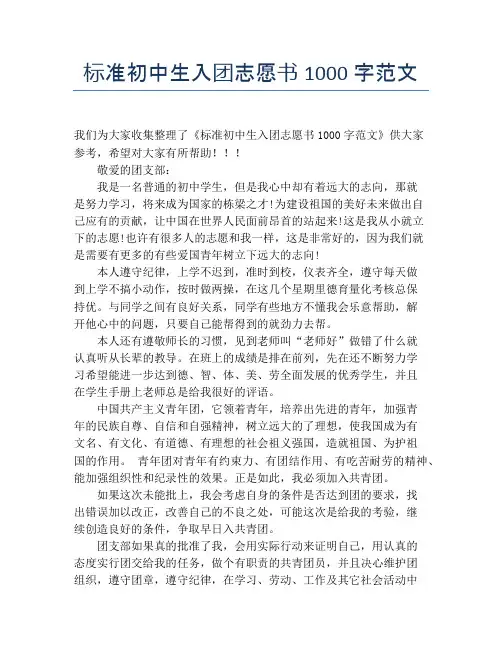 标准初中生入团志愿书 1000 字范文

我们为大家收集整理了《标准初中生入团志愿书 1000 字范文》供大家参考，希望对大家有所帮助！！！

敬爱的团支部：

我是一名普通的初中学生，但是我心中却有着远大的志向，那就是努力学习，将来成为国家的栋梁之才!为建设祖国的美好未来做出自己应有的贡献，让中国在世界人民面前昂首的站起来!这是我从小就立下的志愿!也许有很多人的志愿和我一样，这是非常好的，因为我们就是需要有更多的有些爱国青年树立下远大的志向!

本人遵守纪律，上学不迟到，准时到校，仪表齐全，遵守每天做到上学不搞小动作，按时做两操，在这几个星期里德育量化考核总保持优。与同学之间有良好关系，同学有些地方不懂我会乐意帮助，解开他心中的问题，只要自己能帮得到的就劲力去帮。

本人还有遵敬师长的习惯，见到老师叫“老师好”做错了什么就认真听从长辈的教导。在班上的成绩是排在前列，先在还不断努力学习希望能进一步达到德、智、体、美、劳全面发展的优秀学生，并且在学生手册上老师总是给我很好的评语。

中国共产主义青年团，它领着青年，培养出先进的青年，加强青年的民族自尊、自信和自强精神，树立远大的了理想，使我国成为有文名、有文化、有道德、有理想的社会祖义强国，造就祖国、为护祖国的作用。 青年团对青年有约束力、有团结作用、有吃苦耐劳的精神、能加强组织性和纪录性的效果。正是如此，我必须加入共青团。

如果这次未能批上，我会考虑自身的条件是否达到团的要求，找出错误加以改正，改善自己的不良之处，可能这次是给我的考验，继续创造良好的条件，争取早日入共青团。

团支部如果真的批准了我，会用实际行动来证明自己，用认真的态度实行团交给我的任务，做个有职责的共青团员，并且决心维护团组织，遵守团章，遵守纪律，在学习、劳动、工作及其它社会活动中